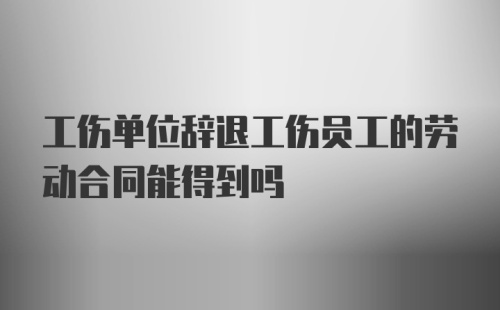 工伤单位辞退工伤员工的劳动合同能得到吗